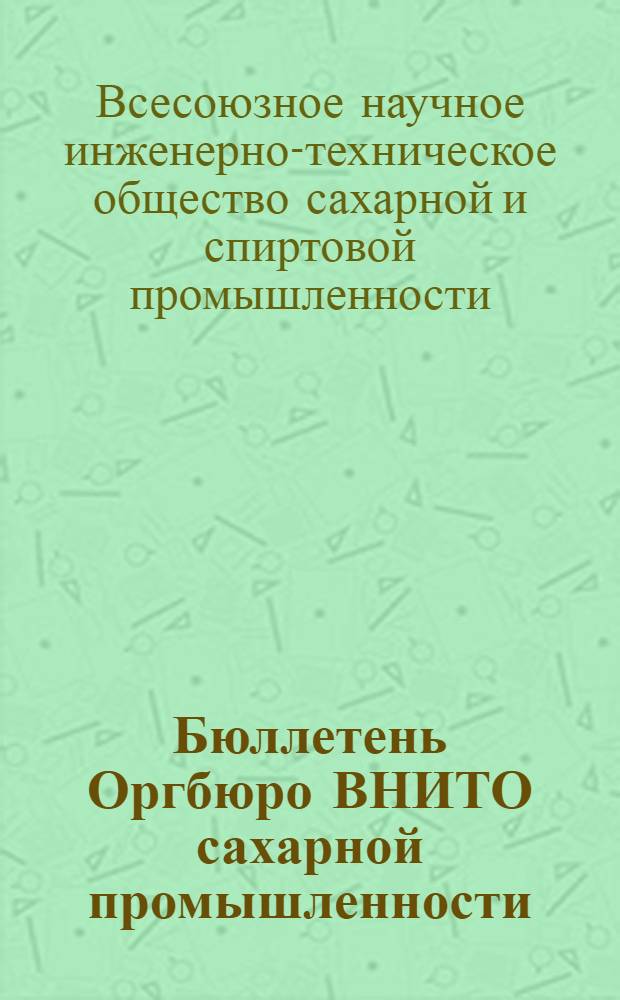 Всесоюзное научное инженерно-техническое общество сахарной и спиртовой промышленности

Бюллетень Оргбюро ВНИТО сахарной промышленности